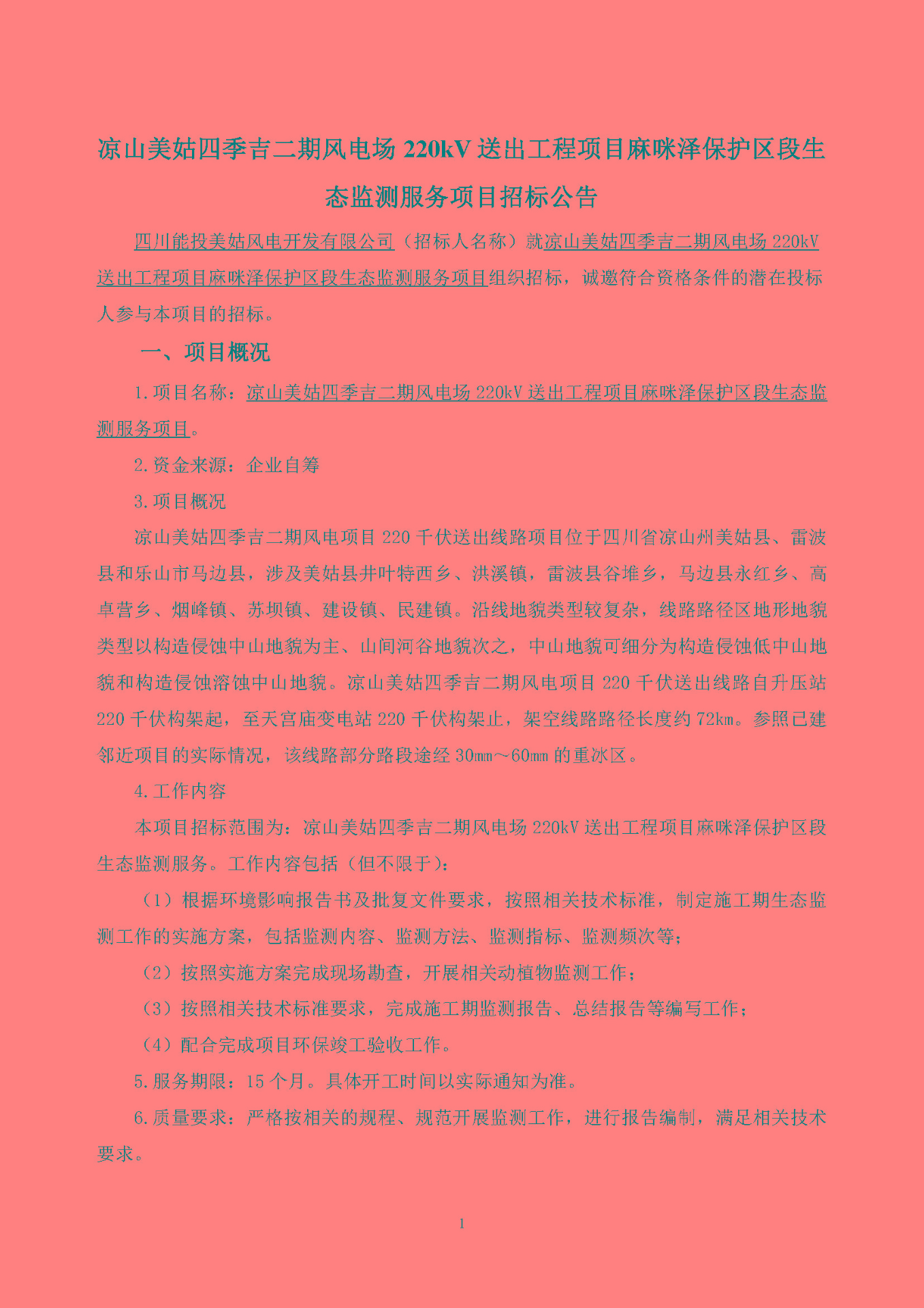 凉山美姑四季吉二期风电场 220kV 送出工程项目麻咪泽保护区段生态监测服务项目招标公告

四川能投美姑风电开发有限公司（招标人名称）就凉山美姑四季吉二期风电场 220kV 送出工程项目麻咪泽保护区段生态监测服务项目组织招标，诚邀符合资格条件的潜在投标人参与本项目的招标。

一、项目概况

1.项目名称：凉山美姑四季吉二期风电场 220kV 送出工程项目麻咪泽保护区段生态监测服务项目。

2.资金来源：企业自筹

3.项目概况

凉山美姑四季吉二期风电项目 220 千伏送出线路项目位于四川省凉山州美姑县、雷波县和乐山市马边县，涉及美姑县井叶特西乡、洪溪镇，雷波县谷堆乡，马边县永红乡、高卓营乡、烟峰镇、苏坝镇、建设镇、民建镇。沿线地貌类型较复杂，线路路径区地形地貌类型以构造侵蚀中山地貌为主、山间河谷地貌次之，中山地貌可细分为构造侵蚀低中山地貌和构造侵蚀溶蚀中山地貌。凉山美姑四季吉二期风电项目 220 千伏送出线路自升压站 220 千伏构架起，至天宫庙变电站 220 千伏构架止，架空线路路径长度约 72km。参照已建邻近项目的实际情况，该线路部分路段途经 30mm～60mm 的重冰区。

4.工作内容

本项目招标范围为：凉山美姑四季吉二期风电场 220kV 送出工程项目麻咪泽保护区段生态监测服务。工作内容包括（但不限于）：

（1）根据环境影响报告书及批复文件要求，按照相关技术标准，制定施工期生态监测工作的实施方案，包括监测内容、监测方法、监测指标、监测频次等；

（2）按照实施方案完成现场勘查，开展相关动植物监测工作；

（3）按照相关技术标准要求，完成施工期监测报告、总结报告等编写工作；

（4）配合完成项目环保竣工验收工作。

5.服务期限：15 个月。具体开工时间以实际通知为准。

6.质量要求：严格按相关的规程、规范开展监测工作，进行报告编制，满足相关技术要求。

1